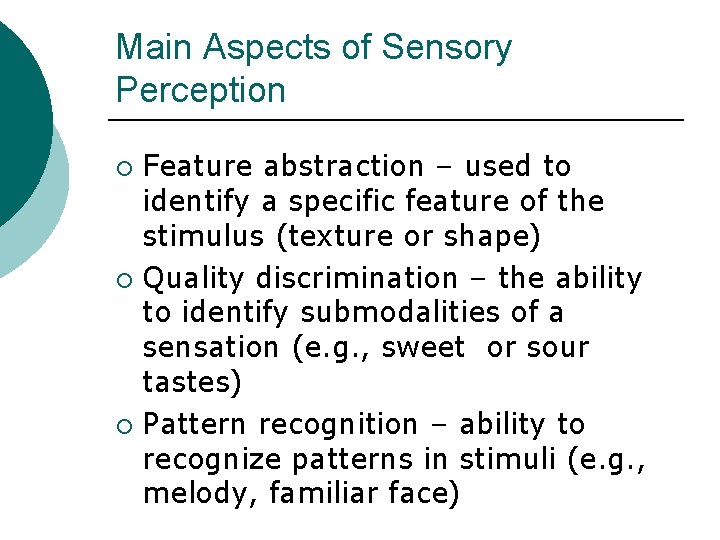 Main Aspects of Sensory Perception

• Feature abstraction – used to identify a specific feature of the stimulus (texture or shape)
• Quality discrimination – the ability to identify submodalities of a sensation (e.g., sweet or sour tastes)
• Pattern recognition – ability to recognize patterns in stimuli (e.g., melody, familiar face)